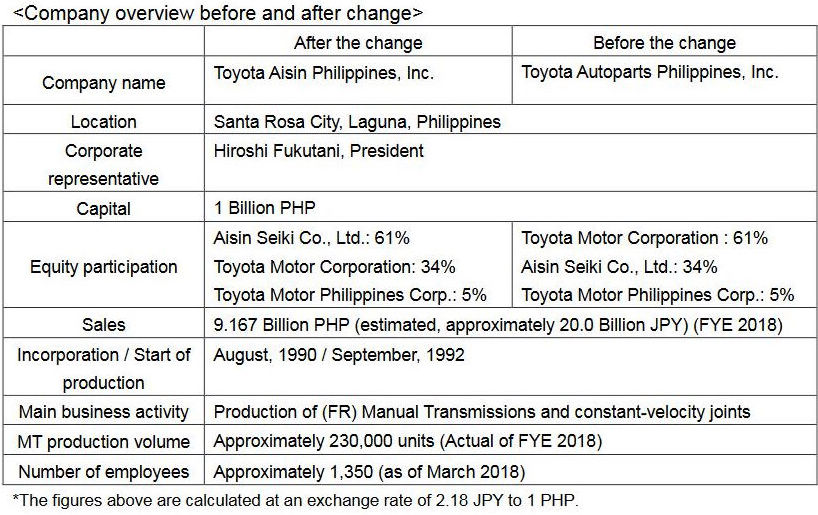 <Company overview before and after change>

| | After the change | Before the change |
|---|---|---|
| Company name | Toyota Aisin Philippines, Inc. | Toyota Autoparts Philippines, Inc. |
| Location | Santa Rosa City, Laguna, Philippines | |
| Corporate representative | Hiroshi Fukutani, President | |
| Capital | 1 Billion PHP | |
| Equity participation | Aisin Seiki Co., Ltd.: 61% Toyota Motor Corporation: 34% Toyota Motor Philippines Corp.: 5% | Toyota Motor Corporation : 61% Aisin Seiki Co., Ltd.: 34% Toyota Motor Philippines Corp.: 5% |
| Sales | 9.167 Billion PHP (estimated, approximately 20.0 Billion JPY) (FYE 2018) | |
| Incorporation / Start of production | August, 1990 / September, 1992 | |
| Main business activity | Production of (FR) Manual Transmissions and constant-velocity joints | |
| MT production volume | Approximately 230,000 units (Actual of FYE 2018) | |
| Number of employees | Approximately 1,350 (as of March 2018) | |

*The figures above are calculated at an exchange rate of 2.18 JPY to 1 PHP.